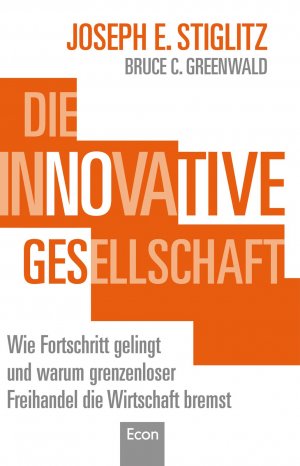 JOSEPH E. STIGLITZ
BRUCE C. GREENWALD

DIE INNOVATIVE GESELLSCHAFT

Wie Fortschritt gelingt und warum grenzenloser Freihandel die Wirtschaft bremst

Econ